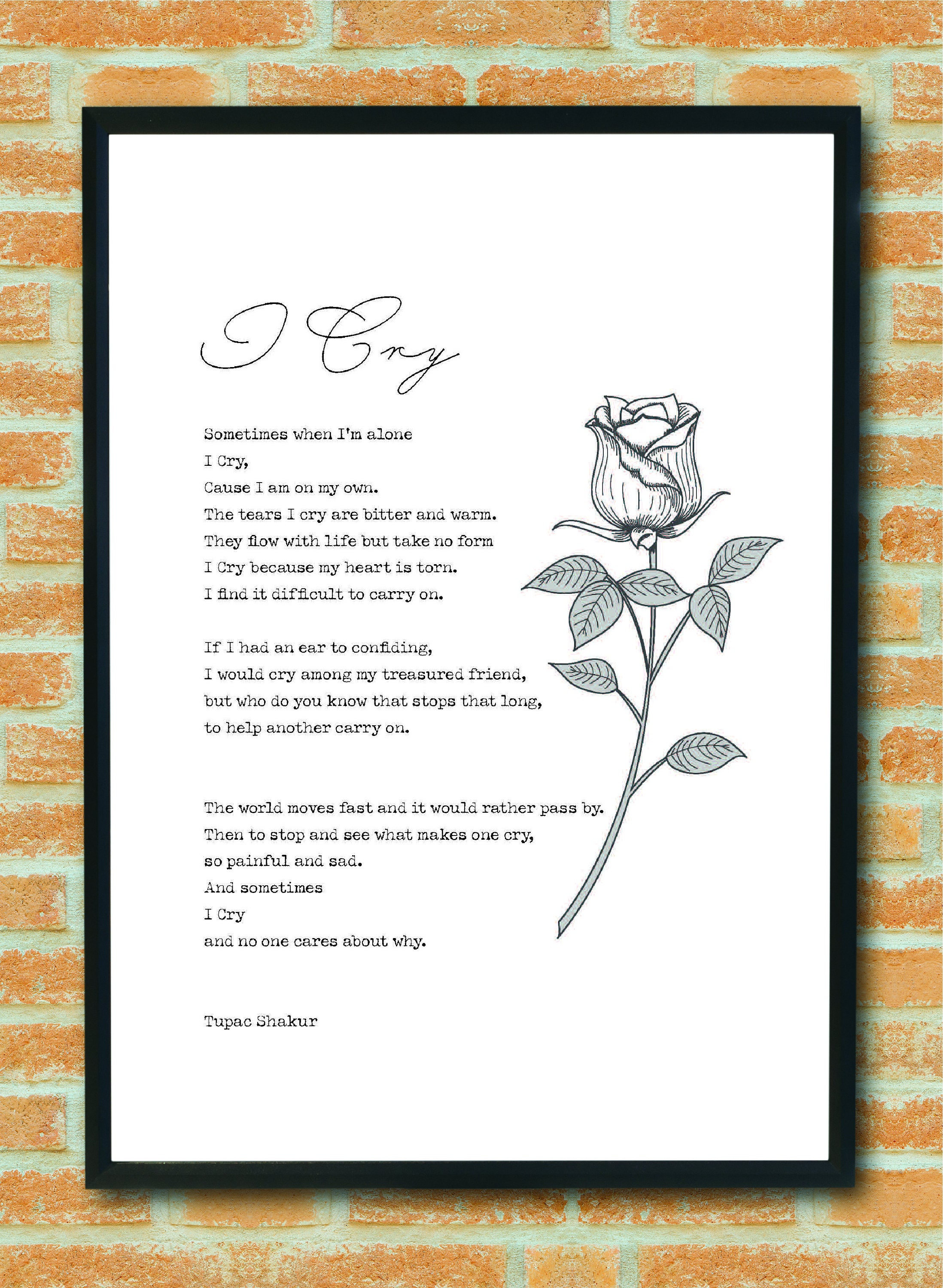 I Cry

Sometimes when I'm alone
I Cry,
Cause I am on my own.
The tears I cry are bitter and warm.
They flow with life but take no form
I Cry because my heart is torn.
I find it difficult to carry on.

If I had an ear to confiding,
I would cry among my treasured friend,
but who do you know that stops that long,
to help another carry on.

The world moves fast and it would rather pass by.
Then to stop and see what makes one cry,
so painful and sad.
And sometimes
I Cry
and no one cares about why.

Tupac Shakur